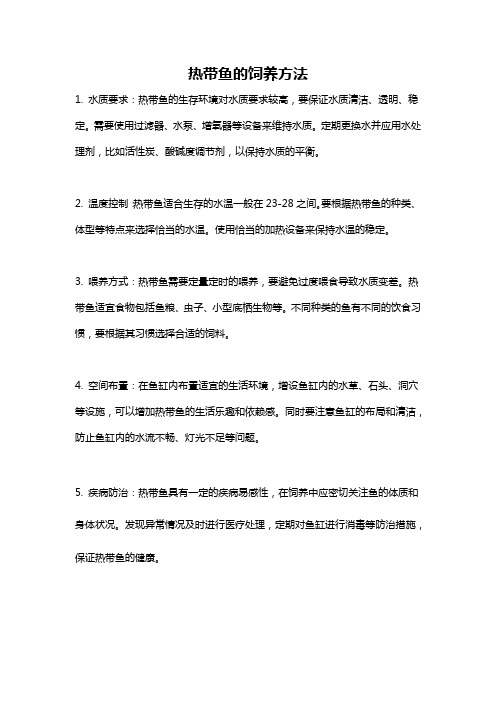 热带鱼的饲养方法

1. 水质要求：热带鱼的生存环境对水质要求较高，要保证水质清洁、透明、稳定。需要使用过滤器、水泵、增氧器等设备来维持水质。定期更换水并应用水处理剂，比如活性炭、酸碱度调节剂，以保持水质的平衡。

2. 温度控制 热带鱼适合生存的水温一般在 23-28 之间。要根据热带鱼的种类、体型等特点来选择恰当的水温。使用恰当的加热设备来保持水温的稳定。

3. 喂养方式：热带鱼需要定量定时的喂养，要避免过度喂食导致水质变差。热带鱼适宜食物包括鱼粮、虫子、小型底栖生物等。不同种类的鱼有不同的饮食习惯，要根据其习惯选择合适的饲料。

4. 空间布置：在鱼缸内布置适宜的生活环境，增设鱼缸内的水草、石头、洞穴等设施，可以增加热带鱼的生活乐趣和依赖感。同时要注意鱼缸的布局和清洁，防止鱼缸内的水流不畅、灯光不足等问题。

5. 疾病防治：热带鱼具有一定的疾病易感性，在饲养中应密切关注鱼的体质和身体状况。发现异常情况及时进行医疗处理，定期对鱼缸进行消毒等防治措施，保证热带鱼的健康。